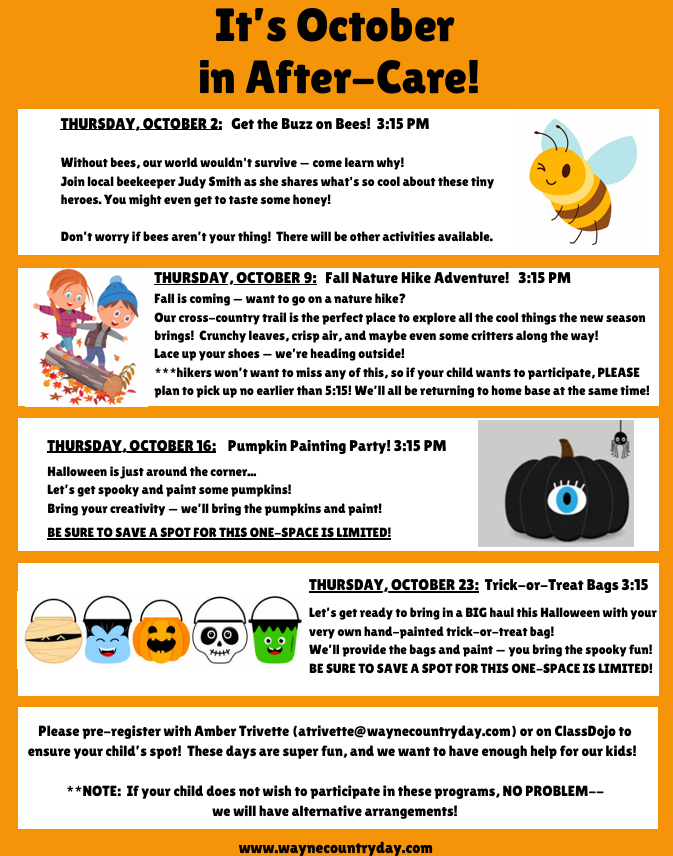 It's October in After-Care!

THURSDAY, OCTOBER 2: Get the Buzz on Bees! 3:15 PM

Without bees, our world wouldn't survive — come learn why!
Join local beekeeper Judy Smith as she shares what's so cool about these tiny heroes. You might even get to taste some honey!

Don't worry if bees aren't your thing! There will be other activities available.

THURSDAY, OCTOBER 9: Fall Nature Hike Adventure! 3:15 PM
Fall is coming — want to go on a nature hike?
Our cross-country trail is the perfect place to explore all the cool things the new season brings! Crunchy leaves, crisp air, and maybe even some critters along the way!
Lace up your shoes — we're heading outside!
***hikers won't want to miss any of this, so if your child wants to participate, PLEASE plan to pick up no earlier than 5:15! We'll all be returning to home base at the same time!

THURSDAY, OCTOBER 16: Pumpkin Painting Party! 3:15 PM
Halloween is just around the corner...
Let's get spooky and paint some pumpkins!
Bring your creativity — we'll bring the pumpkins and paint!
BE SURE TO SAVE A SPOT FOR THIS ONE-SPACE IS LIMITED!

THURSDAY, OCTOBER 23: Trick-or-Treat Bags 3:15
Let's get ready to bring in a BIG haul this Halloween with your very own hand-painted trick-or-treat bag!
We'll provide the bags and paint — you bring the spooky fun!
BE SURE TO SAVE A SPOT FOR THIS ONE-SPACE IS LIMITED!

Please pre-register with Amber Trivette (atrivette@waynecountryday.com) or on ClassDojo to ensure your child's spot! These days are super fun, and we want to have enough help for our kids!

**NOTE: If your child does not wish to participate in these programs, NO PROBLEM-- we will have alternative arrangements!

www.waynecountryday.com